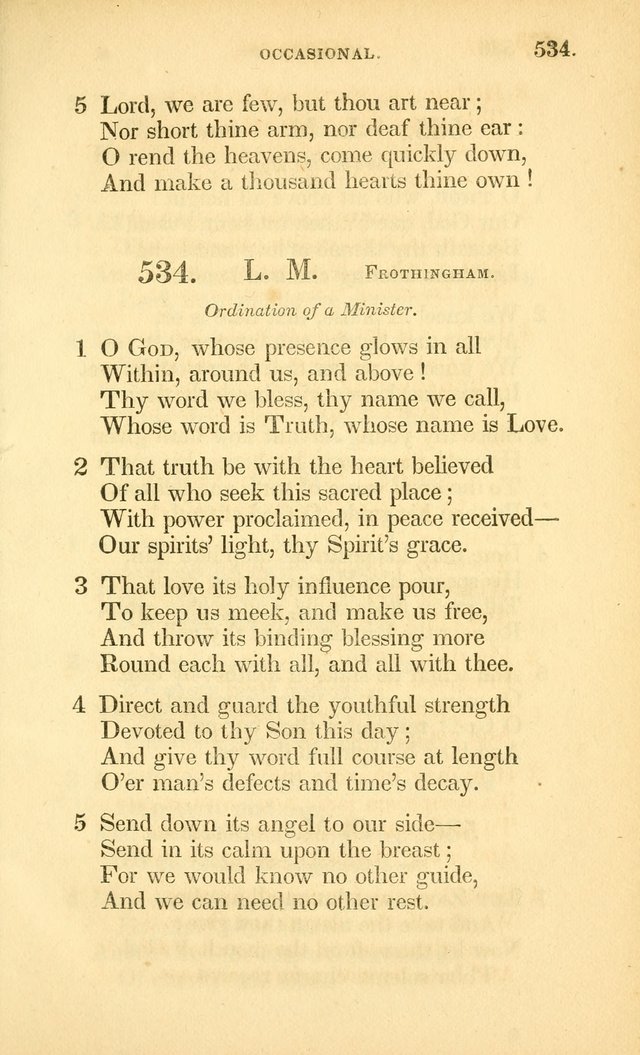 OCCASIONAL. 534.

5 Lord, we are few, but thou art near;
Nor short thine arm, nor deaf thine ear:
O rend the heavens, come quickly down,
And make a thousand hearts thine own!

534. L. M. FROTHINGHAM.

Ordination of a Minister.

1 O GOD, whose presence glows in all
Within, around us, and above!
Thy word we bless, thy name we call,
Whose word is Truth, whose name is Love.

2 That truth be with the heart believed
Of all who seek this sacred place;
With power proclaimed, in peace received—
Our spirits' light, thy Spirit's grace.

3 That love its holy influence pour,
To keep us meek, and make us free,
And throw its binding blessing more
Round each with all, and all with thee.

4 Direct and guard the youthful strength
Devoted to thy Son this day;
And give thy word full course at length
O'er man's defects and time's decay.

5 Send down its angel to our side—
Send in its calm upon the breast;
For we would know no other guide,
And we can need no other rest.